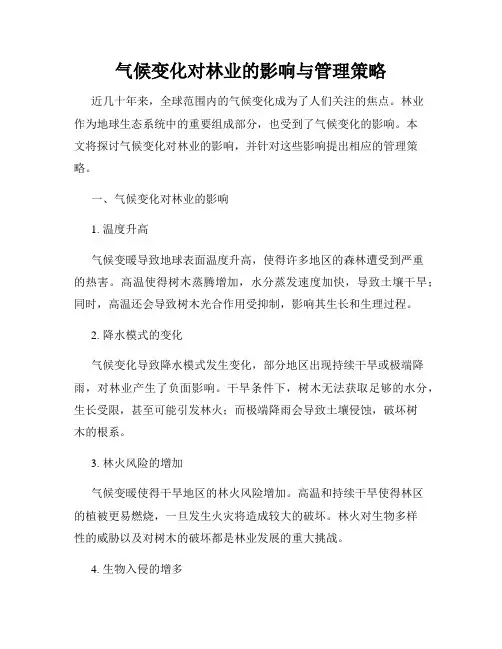 气候变化对林业的影响与管理策略

近几十年来，全球范围内的气候变化成为了人们关注的焦点。林业作为地球生态系统中的重要组成部分，也受到了气候变化的影响。本文将探讨气候变化对林业的影响，并针对这些影响提出相应的管理策略。

一、气候变化对林业的影响

1. 温度升高

气候变暖导致地球表面温度升高，使得许多地区的森林遭受到严重的热害。高温使得树木蒸腾增加，水分蒸发速度加快，导致土壤干旱；同时，高温还会导致树木光合作用受抑制，影响其生长和生理过程。

2. 降水模式的变化

气候变化导致降水模式发生变化，部分地区出现持续干旱或极端降雨，对林业产生了负面影响。干旱条件下，树木无法获取足够的水分，生长受限，甚至可能引发林火；而极端降雨会导致土壤侵蚀，破坏树木的根系。

3. 林火风险的增加

气候变暖使得干旱地区的林火风险增加。高温和持续干旱使得林区的植被更易燃烧，一旦发生火灾将造成较大的破坏。林火对生物多样性的威胁以及对树木的破坏都是林业发展的重大挑战。

4. 生物入侵的增多